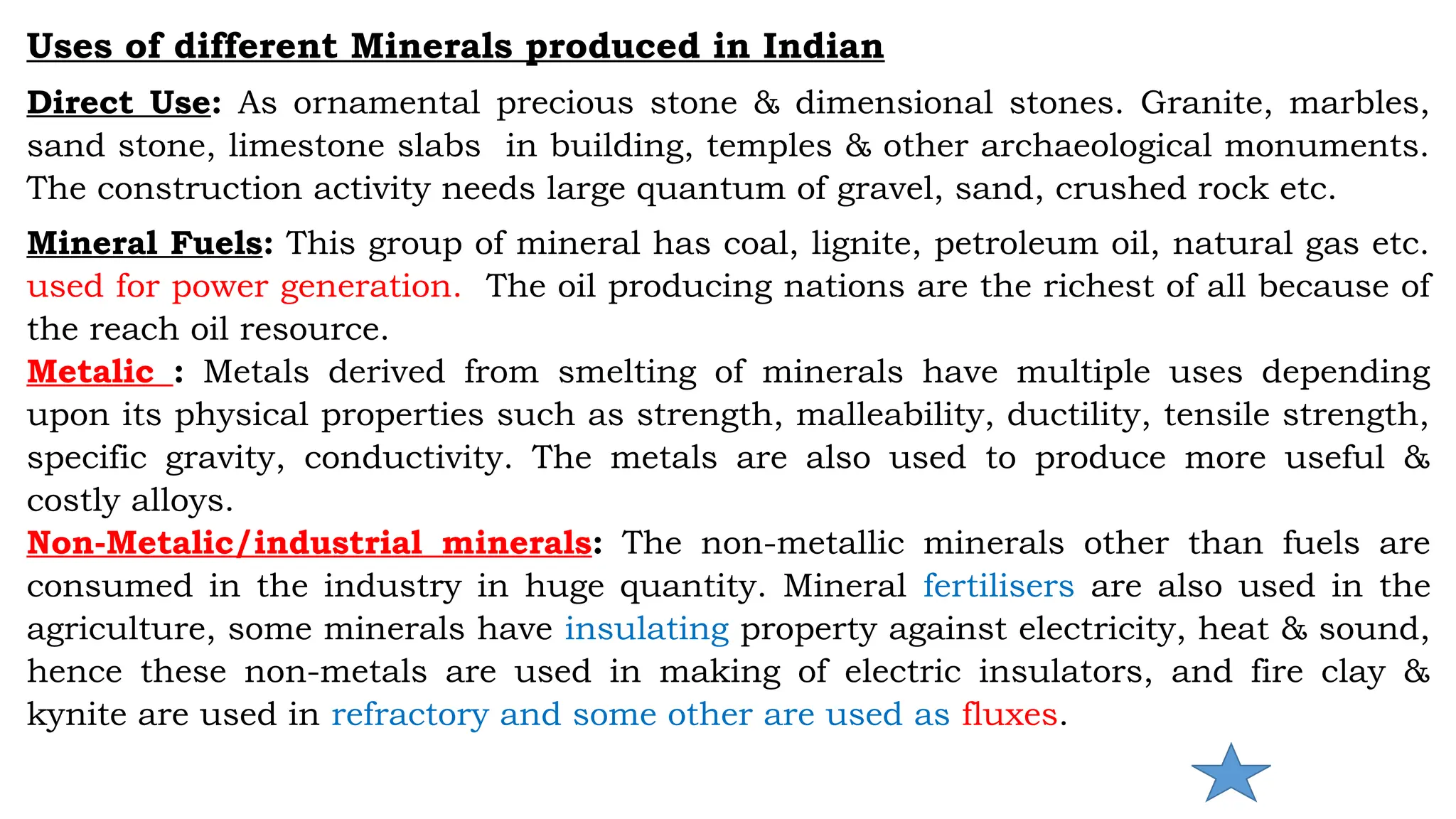 Uses of different Minerals produced in Indian

Direct Use: As ornamental precious stone & dimensional stones. Granite, marbles, sand stone, limestone slabs in building, temples & other archaeological monuments. The construction activity needs large quantum of gravel, sand, crushed rock etc.

Mineral Fuels: This group of mineral has coal, lignite, petroleum oil, natural gas etc. used for power generation. The oil producing nations are the richest of all because of the reach oil resource.

Metalic : Metals derived from smelting of minerals have multiple uses depending upon its physical properties such as strength, malleability, ductility, tensile strength, specific gravity, conductivity. The metals are also used to produce more useful & costly alloys.

Non-Metalic/industrial minerals: The non-metallic minerals other than fuels are consumed in the industry in huge quantity. Mineral fertilisers are also used in the agriculture, some minerals have insulating property against electricity, heat & sound, hence these non-metals are used in making of electric insulators, and fire clay & kynite are used in refractory and some other are used as fluxes.